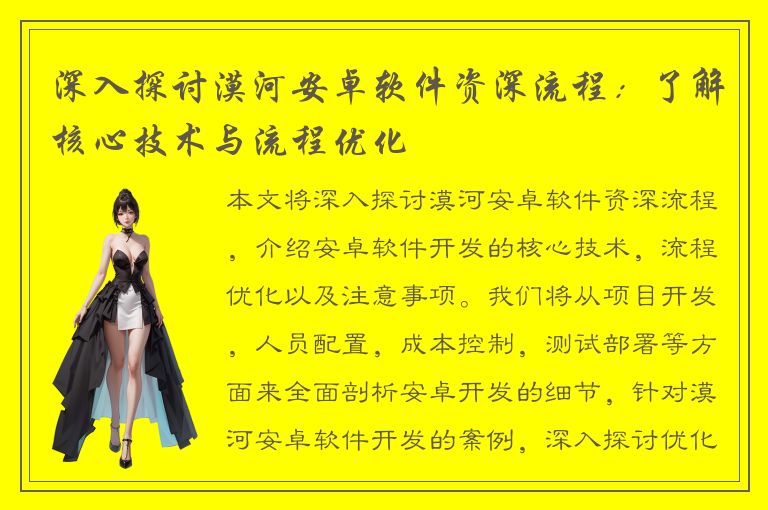 深入探讨漠河安卓软件资深流程：了解核心技术与流程优化

本文将深入探讨漠河安卓软件资深流程，介绍安卓软件开发的核心技术，流程优化以及注意事项。我们将从项目开发，人员配置，成本控制，测试部署等方面来全面剖析安卓开发的细节，针对漠河安卓软件开发的案例，深入探讨优化